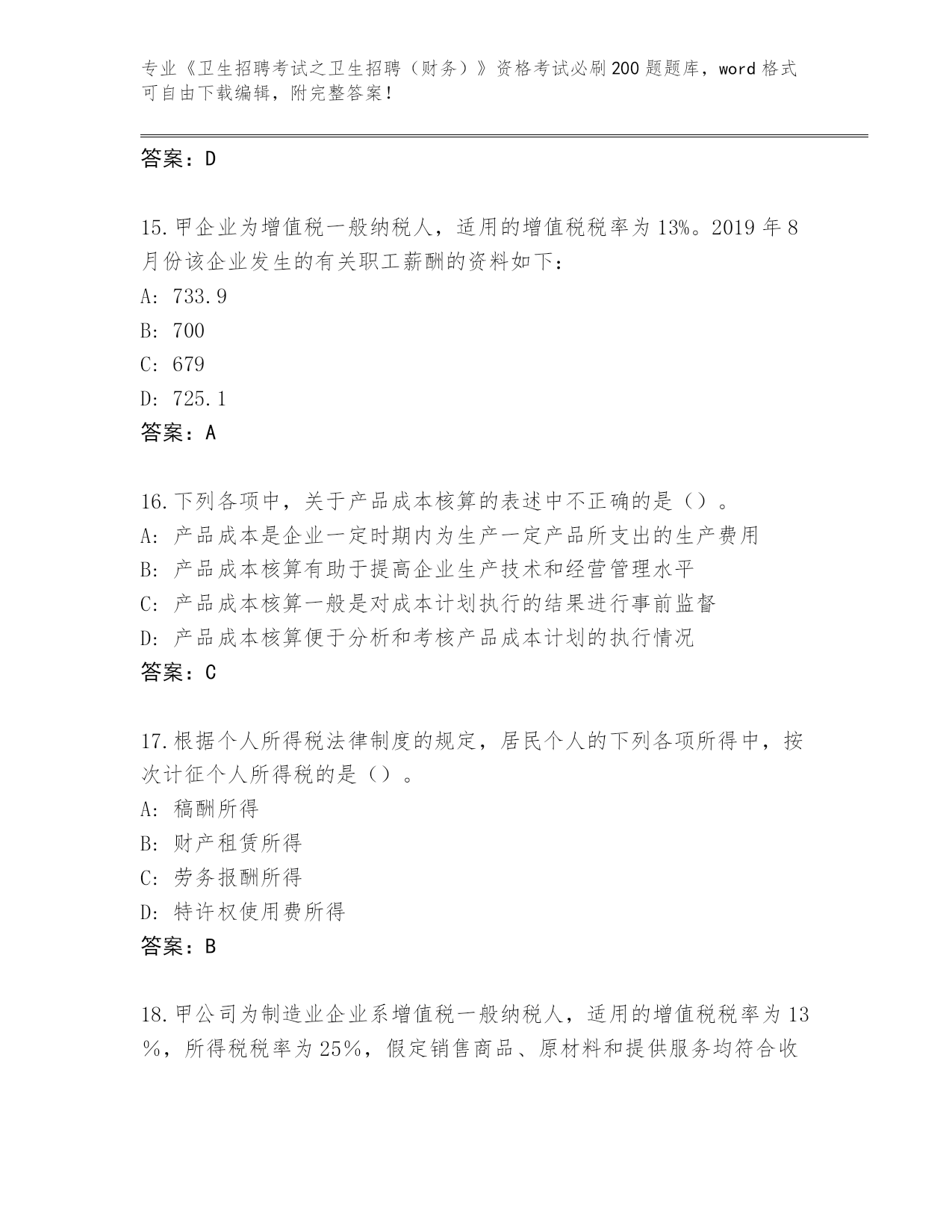 专业《卫生招聘考试之卫生招聘（财务）》资格考试必刷200题题库，word格式可自由下载编辑，附完整答案！

答案：D

15.甲企业为增值税一般纳税人，适用的增值税税率为13%。2019年8月份该企业发生的有关职工薪酬的资料如下：
A: 733.9
B: 700
C: 679
D: 725.1
答案：A

16.下列各项中，关于产品成本核算的表述中不正确的是（）。
A: 产品成本是企业一定时期内为生产一定产品所支出的生产费用
B: 产品成本核算有助于提高企业生产技术和经营管理水平
C: 产品成本核算一般是对成本计划执行的结果进行事前监督
D: 产品成本核算便于分析和考核产品成本计划的执行情况
答案：C

17.根据个人所得税法律制度的规定，居民个人的下列各项所得中，按次计征个人所得税的是（）。
A: 稿酬所得
B: 财产租赁所得
C: 劳务报酬所得
D: 特许权使用费所得
答案：B

18.甲公司为制造业企业系增值税一般纳税人，适用的增值税税率为13%，所得税税率为25%，假定销售商品、原材料和提供服务均符合收